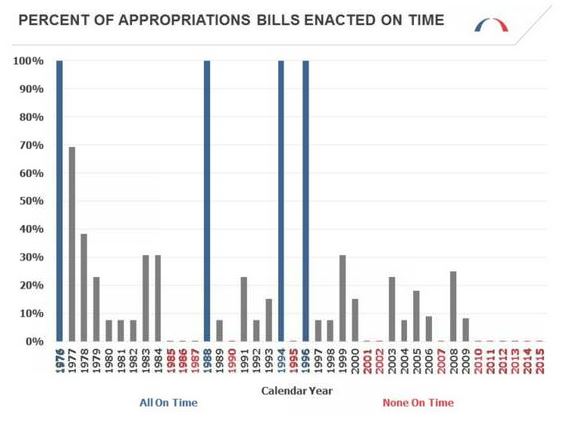 PERCENT OF APPROPRIATIONS BILLS ENACTED ON TIME

100%
90%
80%
70%
60%
50%
40%
30%
20%
10%
0%

1976
1977
1978
1979
1980
1981
1982
1983
1984
1985
1986
1987
1988
1989
1990
1991
1992
1993
1994
1995
1996
1997
1998
1999
2000
2001
2002
2003
2004
2005
2006
2007
2008
2009
2010
2011
2012
2013
2014
2015

Calendar Year

All On Time

None On Time